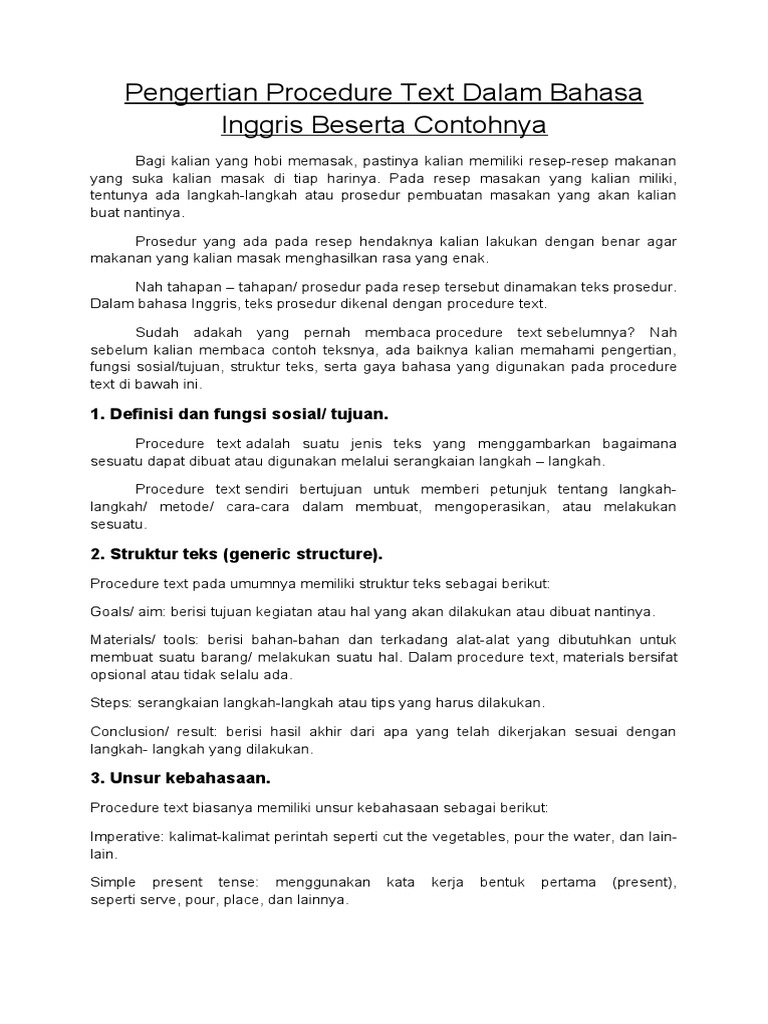 Pengertian Procedure Text Dalam Bahasa Inggris Beserta Contohnya

Bagi kalian yang hobi memasak, pastinya kalian memiliki resep-resep makanan yang suka kalian masak di tiap harinya. Pada resep masakan yang kalian miliki, tentunya ada langkah-langkah atau prosedur pembuatan masakan yang akan kalian buat nantinya.

Prosedur yang ada pada resep hendaknya kalian lakukan dengan benar agar makanan yang kalian masak menghasilkan rasa yang enak.

Nah tahapan – tahapan/ prosedur pada resep tersebut dinamakan teks prosedur. Dalam bahasa Inggris, teks prosedur dikenal dengan procedure text.

Sudah adakah yang pernah membaca procedure text sebelumnya? Nah sebelum kalian membaca contoh teksnya, ada baiknya kalian memahami pengertian, fungsi sosial/tujuan, struktur teks, serta gaya bahasa yang digunakan pada procedure text di bawah ini.

1. Definisi dan fungsi sosial/ tujuan.

Procedure text adalah suatu jenis teks yang menggambarkan bagaimana sesuatu dapat dibuat atau digunakan melalui serangkaian langkah – langkah.

Procedure text sendiri bertujuan untuk memberi petunjuk tentang langkah-langkah/ metode/ cara-cara dalam membuat, mengoperasikan, atau melakukan sesuatu.

2. Struktur teks (generic structure).

Procedure text pada umumnya memiliki struktur teks sebagai berikut:

Goals/ aim: berisi tujuan kegiatan atau hal yang akan dilakukan atau dibuat nantinya.

Materials/ tools: berisi bahan-bahan dan terkadang alat-alat yang dibutuhkan untuk membuat suatu barang/ melakukan suatu hal. Dalam procedure text, materials bersifat opsional atau tidak selalu ada.

Steps: serangkaian langkah-langkah atau tips yang harus dilakukan.

Conclusion/ result: berisi hasil akhir dari apa yang telah dikerjakan sesuai dengan langkah- langkah yang dilakukan.

3. Unsur kebahasaan.

Procedure text biasanya memiliki unsur kebahasaan sebagai berikut:

Imperative: kalimat-kalimat perintah seperti cut the vegetables, pour the water, dan lain-lain.

Simple present tense: menggunakan kata kerja bentuk pertama (present), seperti serve, pour, place, dan lainnya.